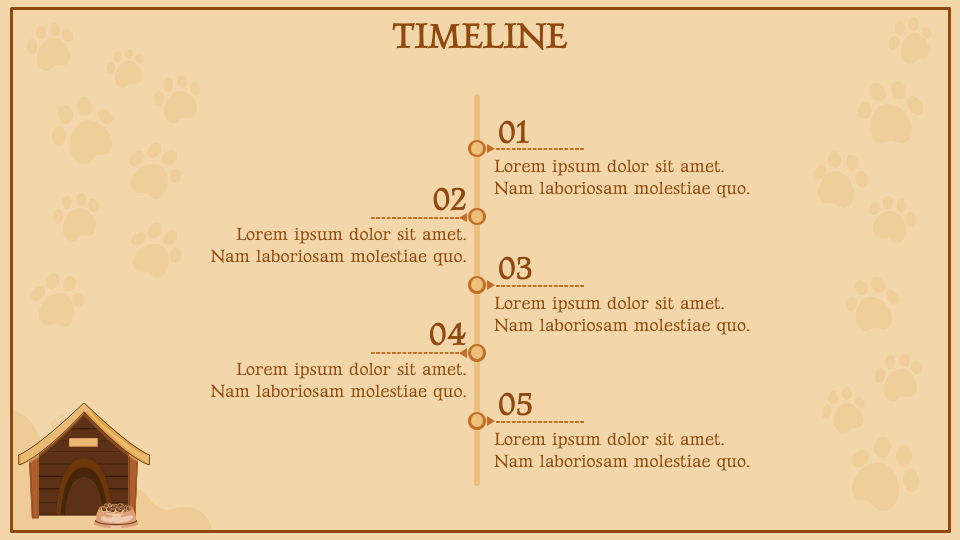 TIMELINE

01
Lorem ipsum dolor sit amet. Nam laboriosam molestiae quo.

02
Lorem ipsum dolor sit amet. Nam laboriosam molestiae quo.

03
Lorem ipsum dolor sit amet. Nam laboriosam molestiae quo.

04
Lorem ipsum dolor sit amet. Nam laboriosam molestiae quo.

05
Lorem ipsum dolor sit amet. Nam laboriosam molestiae quo.